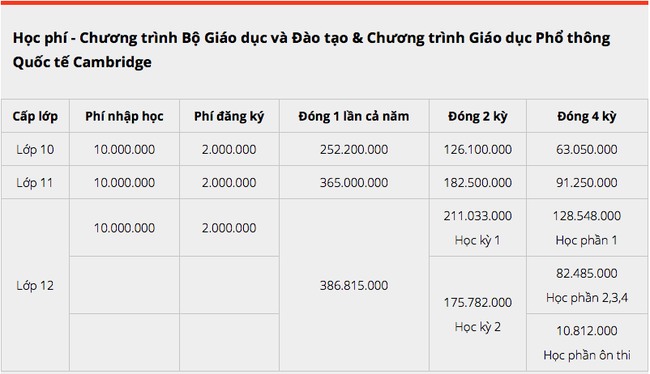 Học phí - Chương trình Bộ Giáo dục và Đào tạo & Chương trình Giáo dục Phổ thông Quốc tế Cambridge

| Cấp lớp | Phí nhập học | Phí đăng ký | Đóng 1 lần cả năm | Đóng 2 kỳ | Đóng 4 kỳ |
|---|---|---|---|---|---|
| Lớp 10 | 10.000.000 | 2.000.000 | 252.200.000 | 126.100.000 | 63.050.000 |
| Lớp 11 | 10.000.000 | 2.000.000 | 365.000.000 | 182.500.000 | 91.250.000 |
| Lớp 12 | 10.000.000 | 2.000.000 | 386.815.000 | 211.033.000 Học kỳ 1 | 128.548.000 Học phần 1 |
| | | | | 175.782.000 Học kỳ 2 | 82.485.000 Học phần 2,3,4 |
| | | | | | 10.812.000 Học phần ôn thi |